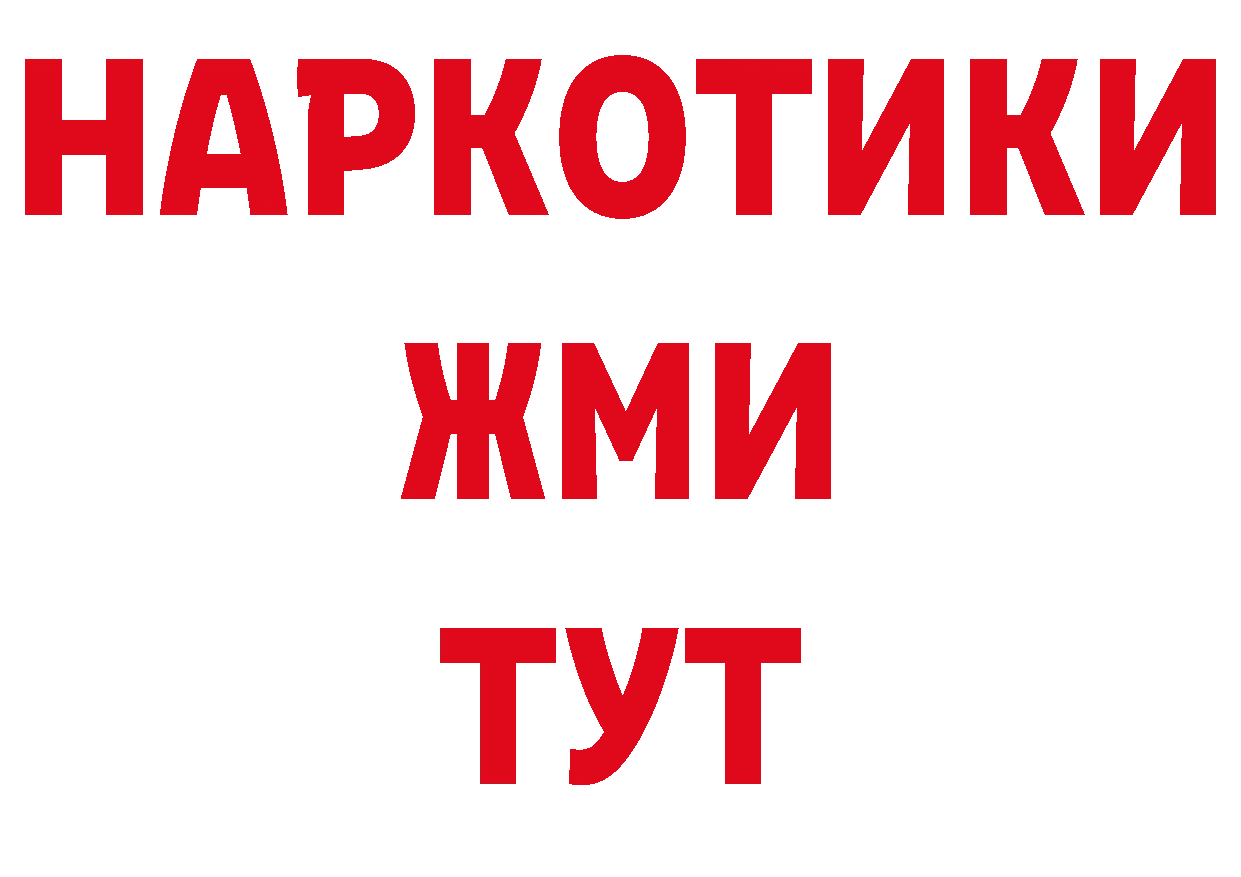 НАРКОТИКИ
ЖМИ
ТУТ